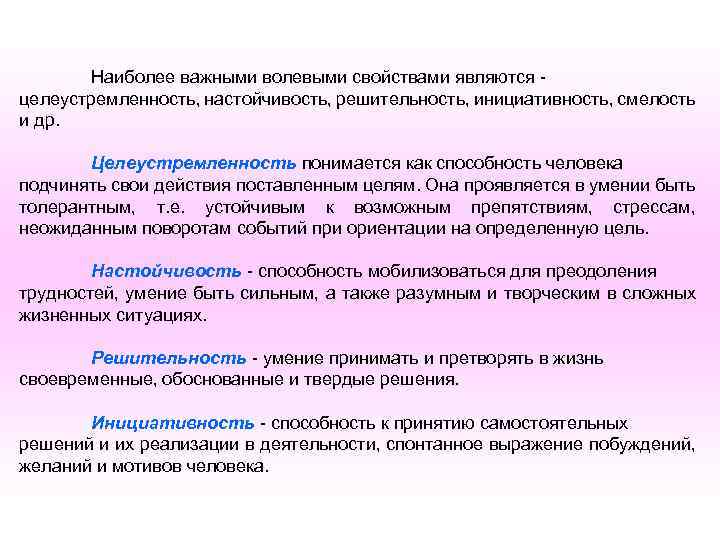 Наиболее важными волевыми свойствами являются - целеустремленность, настойчивость, решительность, инициативность, смелость и др.

Целеустремленность понимается как способность человека подчинять свои действия поставленным целям. Она проявляется в умении быть толерантным, т.е. устойчивым к возможным препятствиям, стрессам, неожиданным поворотам событий при ориентации на определенную цель.

Настойчивость - способность мобилизоваться для преодоления трудностей, умение быть сильным, а также разумным и творческим в сложных жизненных ситуациях.

Решительность - умение принимать и претворять в жизнь своевременные, обоснованные и твердые решения.

Инициативность - способность к принятию самостоятельных решений и их реализации в деятельности, спонтанное выражение побуждений, желаний и мотивов человека.